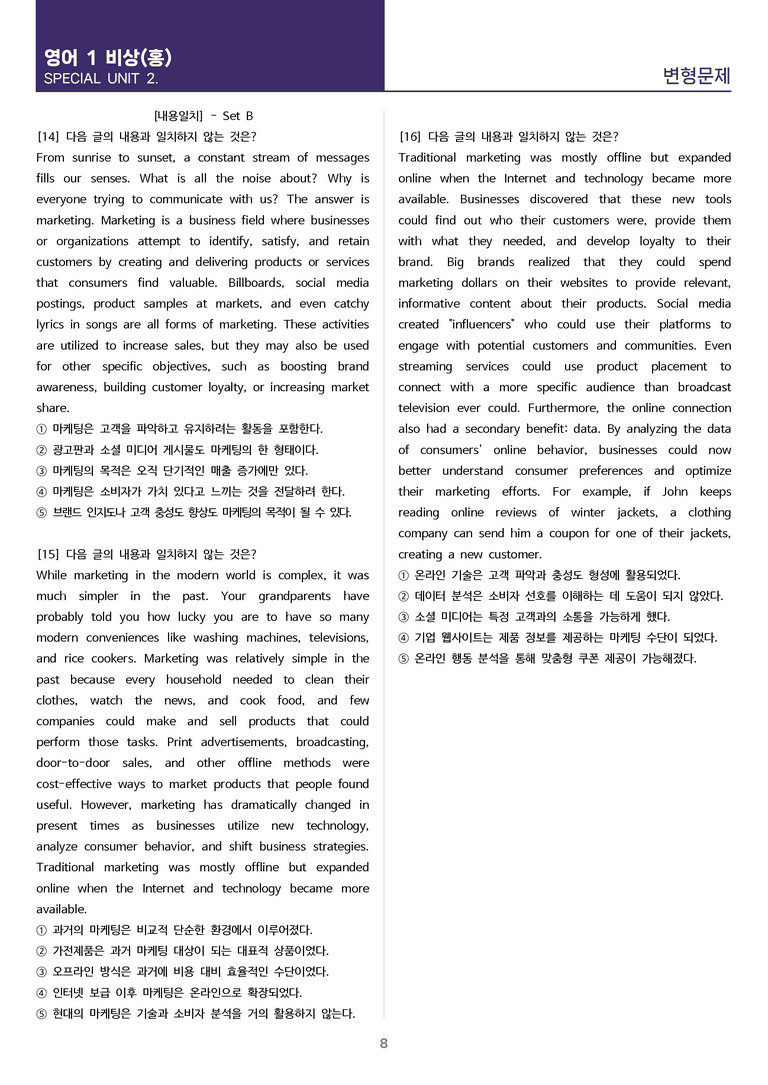 영어 1 비상(홍)
SPECIAL UNIT 2.

변형문제

[내용일치] - Set B

[14] 다음 글의 내용과 일치하지 않는 것은?

From sunrise to sunset, a constant stream of messages fills our senses. What is all the noise about? Why is everyone trying to communicate with us? The answer is marketing. Marketing is a business field where businesses or organizations attempt to identify, satisfy, and retain customers by creating and delivering products or services that consumers find valuable. Billboards, social media postings, product samples at markets, and even catchy lyrics in songs are all forms of marketing. These activities are utilized to increase sales, but they may also be used for other specific objectives, such as boosting brand awareness, building customer loyalty, or increasing market share.

① 마케팅은 고객을 파악하고 유지하려는 활동을 포함한다.
② 광고판과 소셜 미디어 게시물도 마케팅의 한 형태이다.
③ 마케팅의 목적은 오직 단기적인 매출 증가에만 있다.
④ 마케팅은 소비자가 가치 있다고 느끼는 것을 전달하려 한다.
⑤ 브랜드 인지도나 고객 충성도 향상도 마케팅의 목적이 될 수 있다.

[15] 다음 글의 내용과 일치하지 않는 것은?

While marketing in the modern world is complex, it was much simpler in the past. Your grandparents have probably told you how lucky you are to have so many modern conveniences like washing machines, televisions, and rice cookers. Marketing was relatively simple in the past because every household needed to clean their clothes, watch the news, and cook food, and few companies could make and sell products that could perform those tasks. Print advertisements, broadcasting, door-to-door sales, and other offline methods were cost-effective ways to market products that people found useful. However, marketing has dramatically changed in present times as businesses utilize new technology, analyze consumer behavior, and shift business strategies. Traditional marketing was mostly offline but expanded online when the Internet and technology became more available.

① 과거의 마케팅은 비교적 단순한 환경에서 이루어졌다.
② 가전제품은 과거 마케팅 대상이 되는 대표적 상품이었다.
③ 오프라인 방식은 과거에 비용 대비 효율적인 수단이었다.
④ 인터넷 보급 이후 마케팅은 온라인으로 확장되었다.
⑤ 현대의 마케팅은 기술과 소비자 분석을 거의 활용하지 않는다.

[16] 다음 글의 내용과 일치하지 않는 것은?

Traditional marketing was mostly offline but expanded online when the Internet and technology became more available. Businesses discovered that these new tools could find out who their customers were, provide them with what they needed, and develop loyalty to their brand. Big brands realized that they could spend marketing dollars on their websites to provide relevant, informative content about their products. Social media created "influencers" who could use their platforms to engage with potential customers and communities. Even streaming services could use product placement to connect with a more specific audience than broadcast television ever could. Furthermore, the online connection also had a secondary benefit: data. By analyzing the data of consumers' online behavior, businesses could now better understand consumer preferences and optimize their marketing efforts. For example, if John keeps reading online reviews of winter jackets, a clothing company can send him a coupon for one of their jackets, creating a new customer.

① 온라인 기술은 고객 파악과 충성도 형성에 활용되었다.
② 데이터 분석은 소비자 선호를 이해하는 데 도움이 되지 않았다.
③ 소셜 미디어는 특정 고객과의 소통을 가능하게 했다.
④ 기업 웹사이트는 제품 정보를 제공하는 마케팅 수단이 되었다.
⑤ 온라인 행동 분석을 통해 맞춤형 쿠폰 제공이 가능해졌다.

8